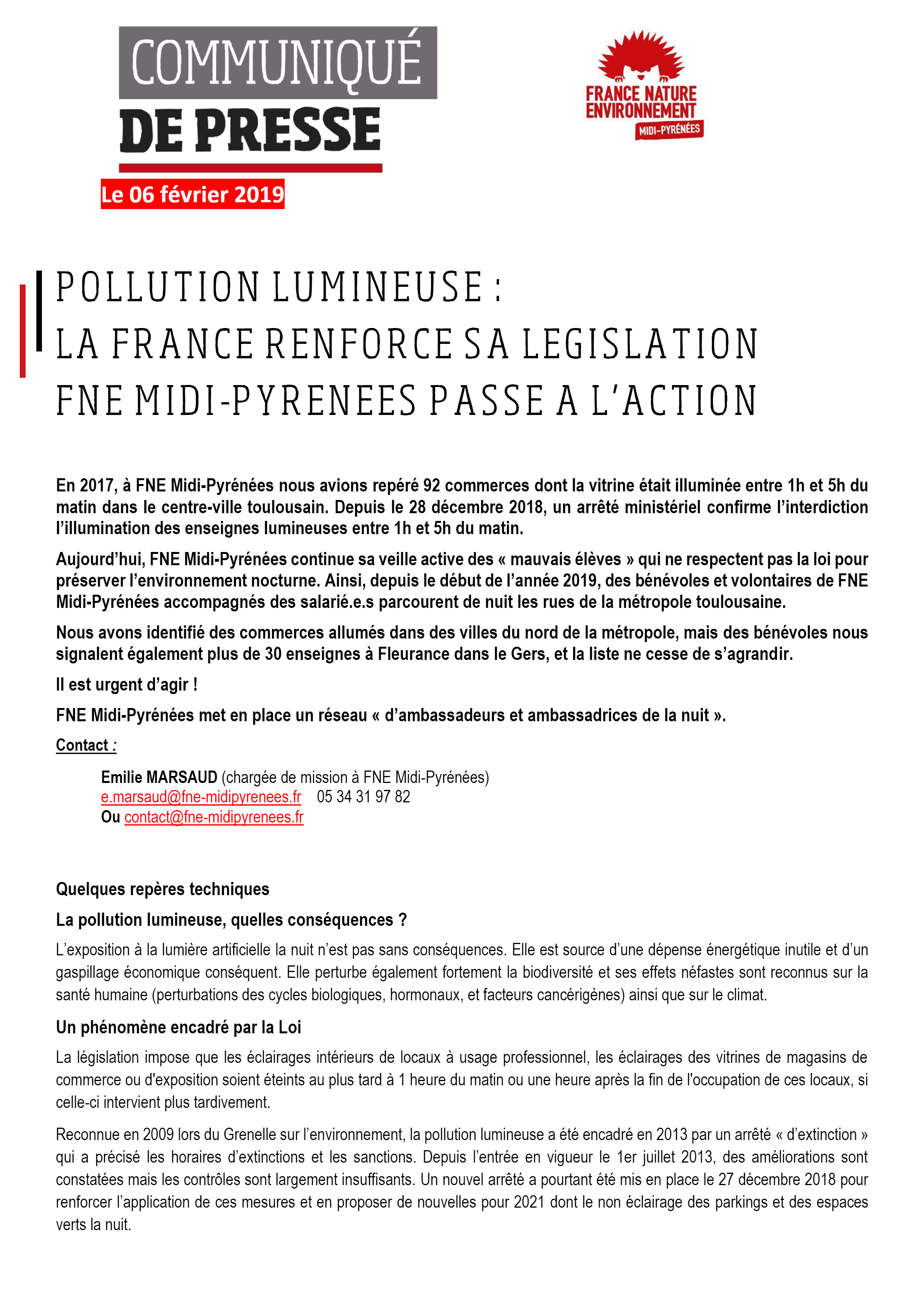 COMMUNIQUÉ
DE PRESSE

FRANCE NATURE ENVIRONNEMENT
MIDI-PYRÉNÉES

Le 06 février 2019

POLLUTION LUMINEUSE :
LA FRANCE RENFORCE SA LEGISLATION
FNE MIDI-PYRENEES PASSE A L'ACTION

En 2017, à FNE Midi-Pyrénées nous avions repéré 92 commerces dont la vitrine était illuminée entre 1h et 5h du matin dans le centre-ville toulousain. Depuis le 28 décembre 2018, un arrêté ministériel confirme l'interdiction l'illumination des enseignes lumineuses entre 1h et 5h du matin.

Aujourd'hui, FNE Midi-Pyrénées continue sa veille active des « mauvais élèves » qui ne respectent pas la loi pour préserver l'environnement nocturne. Ainsi, depuis le début de l'année 2019, des bénévoles et volontaires de FNE Midi-Pyrénées accompagnés des salarié.e.s parcourent de nuit les rues de la métropole toulousaine.

Nous avons identifié des commerces allumés dans des villes du nord de la métropole, mais des bénévoles nous signalent également plus de 30 enseignes à Fleurance dans le Gers, et la liste ne cesse de s'agrandir.

Il est urgent d'agir !

FNE Midi-Pyrénées met en place un réseau « d'ambassadeurs et ambassadrices de la nuit ».

Contact :

Emilie MARSAUD (chargée de mission à FNE Midi-Pyrénées)
e.marsaud@fne-midipyrenees.fr 05 34 31 97 82
Ou contact@fne-midipyrenees.fr

Quelques repères techniques

La pollution lumineuse, quelles conséquences ?

L'exposition à la lumière artificielle la nuit n'est pas sans conséquences. Elle est source d'une dépense énergétique inutile et d'un gaspillage économique conséquent. Elle perturbe également fortement la biodiversité et ses effets néfastes sont reconnus sur la santé humaine (perturbations des cycles biologiques, hormonaux, et facteurs cancérigènes) ainsi que sur le climat.

Un phénomène encadré par la Loi

La législation impose que les éclairages intérieurs de locaux à usage professionnel, les éclairages des vitrines de magasins de commerce ou d'exposition soient éteints au plus tard à 1 heure du matin ou une heure après la fin de l'occupation de ces locaux, si celle-ci intervient plus tardivement.

Reconnue en 2009 lors du Grenelle sur l'environnement, la pollution lumineuse a été encadré en 2013 par un arrêté « d'extinction » qui a précisé les horaires d'extinctions et les sanctions. Depuis l'entrée en vigueur le 1er juillet 2013, des améliorations sont constatées mais les contrôles sont largement insuffisants. Un nouvel arrêté a pourtant été mis en place le 27 décembre 2018 pour renforcer l'application de ces mesures et en proposer de nouvelles pour 2021 dont le non éclairage des parkings et des espaces verts la nuit.